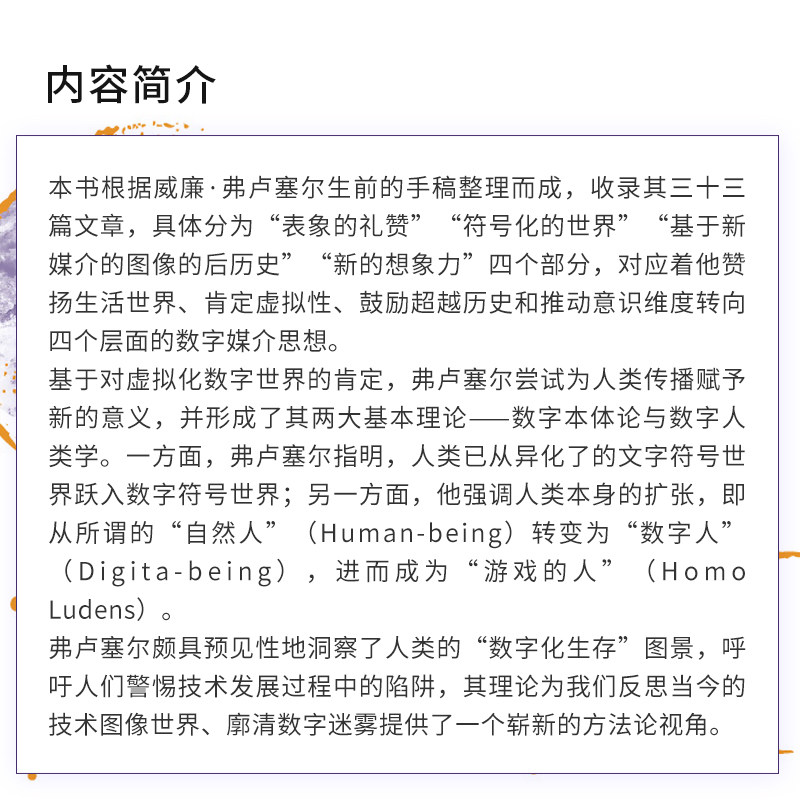 内容简介

本书根据威廉·弗卢塞尔生前的手稿整理而成，收录其三十三篇文章，具体分为“表象的礼赞”“符号化的世界”“基于新媒介的图像的后历史”“新的想象力”四个部分，对应着他赞扬生活世界、肯定虚拟性、鼓励超越历史和推动意识维度转向四个层面的数字媒介思想。

基于对虚拟化数字世界的肯定，弗卢塞尔尝试为人类传播赋予新的意义，并形成了其两大基本理论——数字本体论与数字人类学。一方面，弗卢塞尔指明，人类已从异化了的文字符号世界跃入数字符号世界；另一方面，他强调人类本身的扩张，即从所谓的“自然人”（Human-being）转变为“数字人”（Digita-being），进而成为“游戏的人”（Homo Ludens）。

弗卢塞尔颇具预见性地洞察了人类的“数字化生存”图景，呼吁人们警惕技术发展过程中的陷阱，其理论为我们反思当今的技术图像世界、廓清数字迷雾提供了一个崭新的方法论视角。